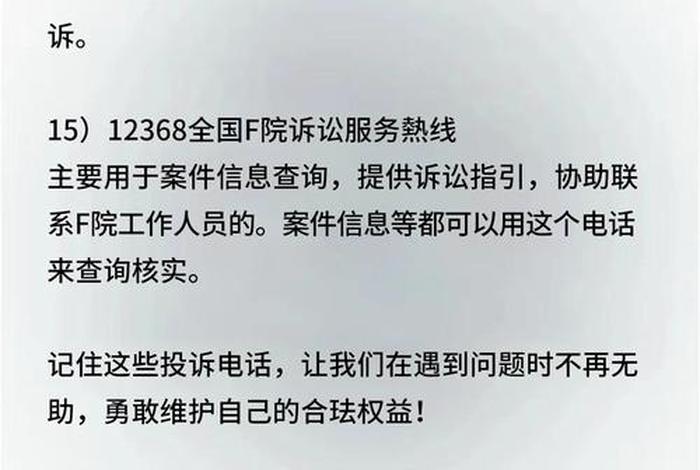 诉。

15）12368全国F院诉讼服务熱线
主要用于案件信息查询，提供诉讼指引，协助联系F院工作人员的。案件信息等都可以用这个电话来查询核实。

记住这些投诉电话，让我们在遇到问题时不再无助，勇敢维护自己的合珐权益！